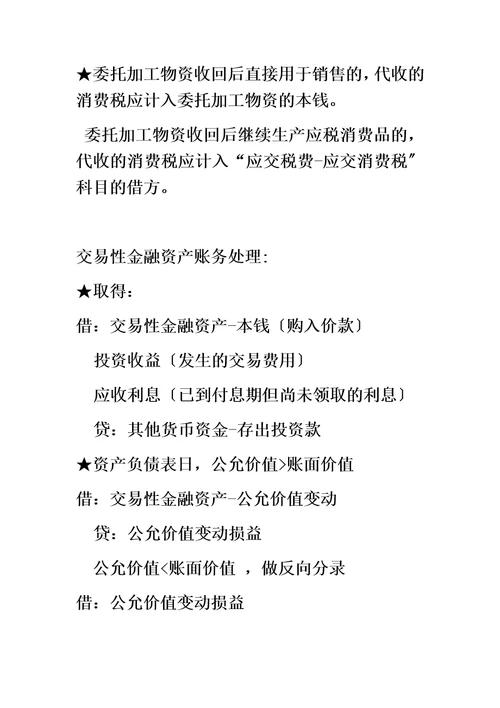 ★委托加工物资收回后直接用于销售的，代收的消费税应计入委托加工物资的本钱。

委托加工物资收回后继续生产应税消费品的，代收的消费税应计入“应交税费-应交消费税”科目的借方。

交易性金融资产账务处理:

★取得:

借：交易性金融资产-本钱〔购入价款〕

投资收益〔发生的交易费用〕

应收利息〔已到付息期但尚未领取的利息〕

贷：其他货币资金-存出投资款

★资产负债表日，公允价值>账面价值

借：交易性金融资产-公允价值变动

贷：公允价值变动损益

公允价值<账面价值 ，做反向分录

借：公允价值变动损益